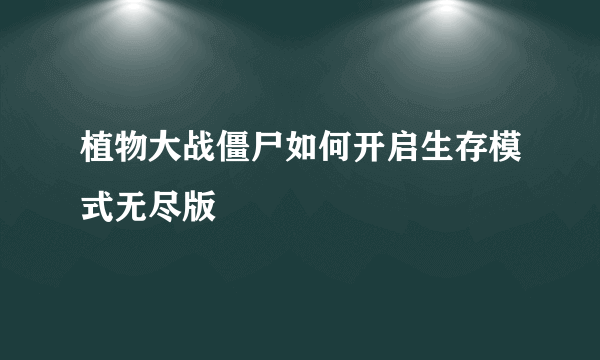 植物大战僵尸如何开启生存模式无尽版